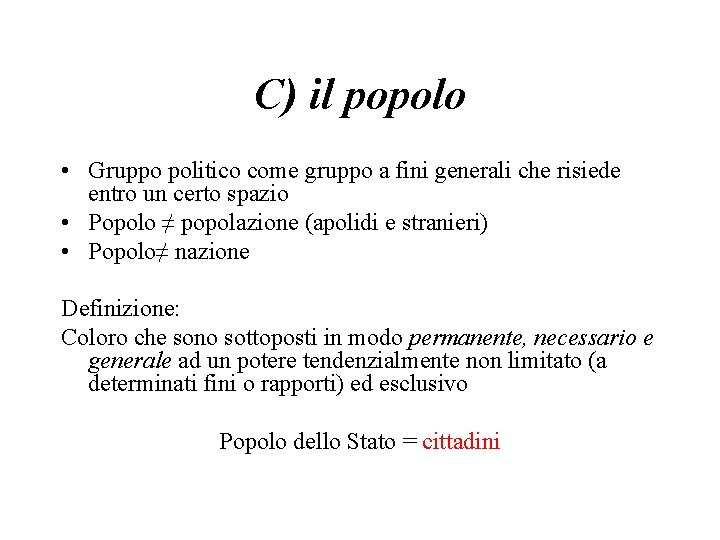 C) il popolo

• Gruppo politico come gruppo a fini generali che risiede entro un certo spazio
• Popolo ≠ popolazione (apolidi e stranieri)
• Popolo≠ nazione

Definizione:
Coloro che sono sottoposti in modo permanente, necessario e generale ad un potere tendenzialmente non limitato (a determinati fini o rapporti) ed esclusivo

Popolo dello Stato = cittadini